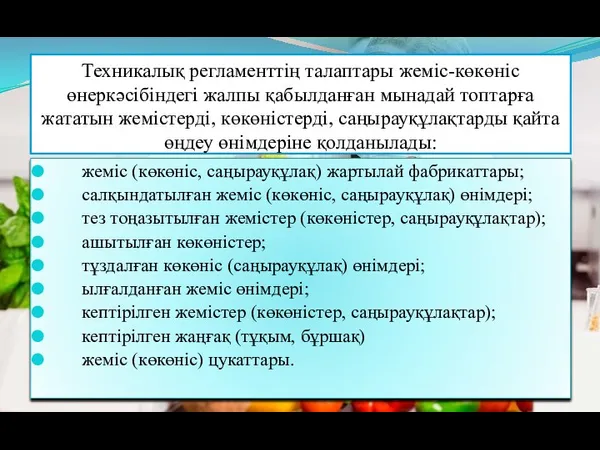 Техникалық регламенттің талаптары жеміс-көкөніс өнеркәсібіндегі жалпы қабылданған мынадай топтарға жататын жемістерді, көкөністерді, саңырауқұлақтарды қайта өңдеу өнімдеріне қолданылады:

- жеміс (көкөніс, саңырауқұлақ) жартылай фабрикаттары;
- салқындатылған жеміс (көкөніс, саңырауқұлақ) өнімдері;
- тез тоңазытылған жемістер (көкөністер, саңырауқұлақтар);
- ашытылған көкөністер;
- тұздалған көкөніс (саңырауқұлақ) өнімдері;
- ылғалданған жеміс өнімдері;
- кептірілген жемістер (көкөністер, саңырауқұлақтар);
- кептірілген жаңғақ (тұқым, бұршақ)
- жеміс (көкөніс) цукаттары.